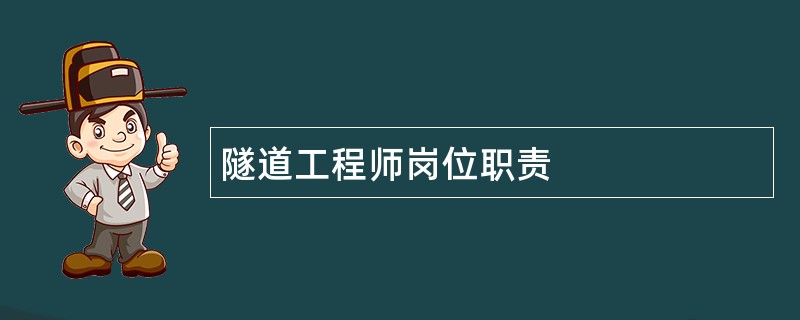 隧道工程师岗位职责